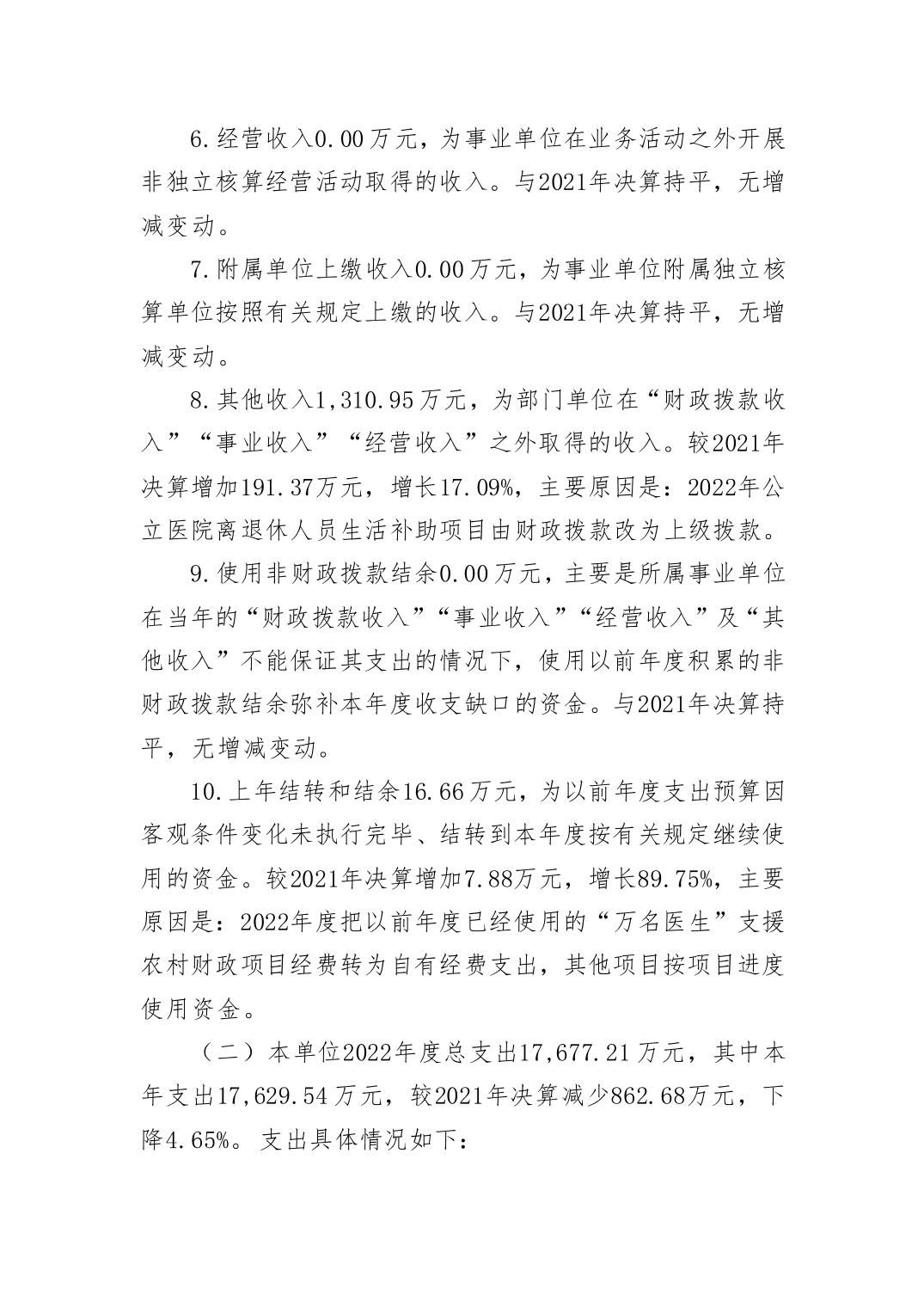 6.经营收入0.00万元，为事业单位在业务活动之外开展非独立核算经营活动取得的收入。与2021年决算持平，无增减变动。

7.附属单位上缴收入0.00万元，为事业单位附属独立核算单位按照有关规定上缴的收入。与2021年决算持平，无增减变动。

8.其他收入1,310.95万元，为部门单位在“财政拨款收入”“事业收入”“经营收入”之外取得的收入。较2021年决算增加191.37万元，增长17.09%，主要原因是：2022年公立医院离退休人员生活补助项目由财政拨款改为上级拨款。

9.使用非财政拨款结余0.00万元，主要是所属事业单位在当年的“财政拨款收入”“事业收入”“经营收入”及“其他收入”不能保证其支出的情况下，使用以前年度积累的非财政拨款结余弥补本年度收支缺口的资金。与2021年决算持平，无增减变动。

10.上年结转和结余16.66万元，为以前年度支出预算因客观条件变化未执行完毕、结转到本年度按有关规定继续使用的资金。较2021年决算增加7.88万元，增长89.75%，主要原因是：2022年度把以前年度已经使用的“万名医生”支援农村财政项目经费转为自有经费支出，其他项目按项目进度使用资金。

（二）本单位2022年度总支出17,677.21万元，其中本年支出17,629.54万元，较2021年决算减少862.68万元，下降4.65%。支出具体情况如下：